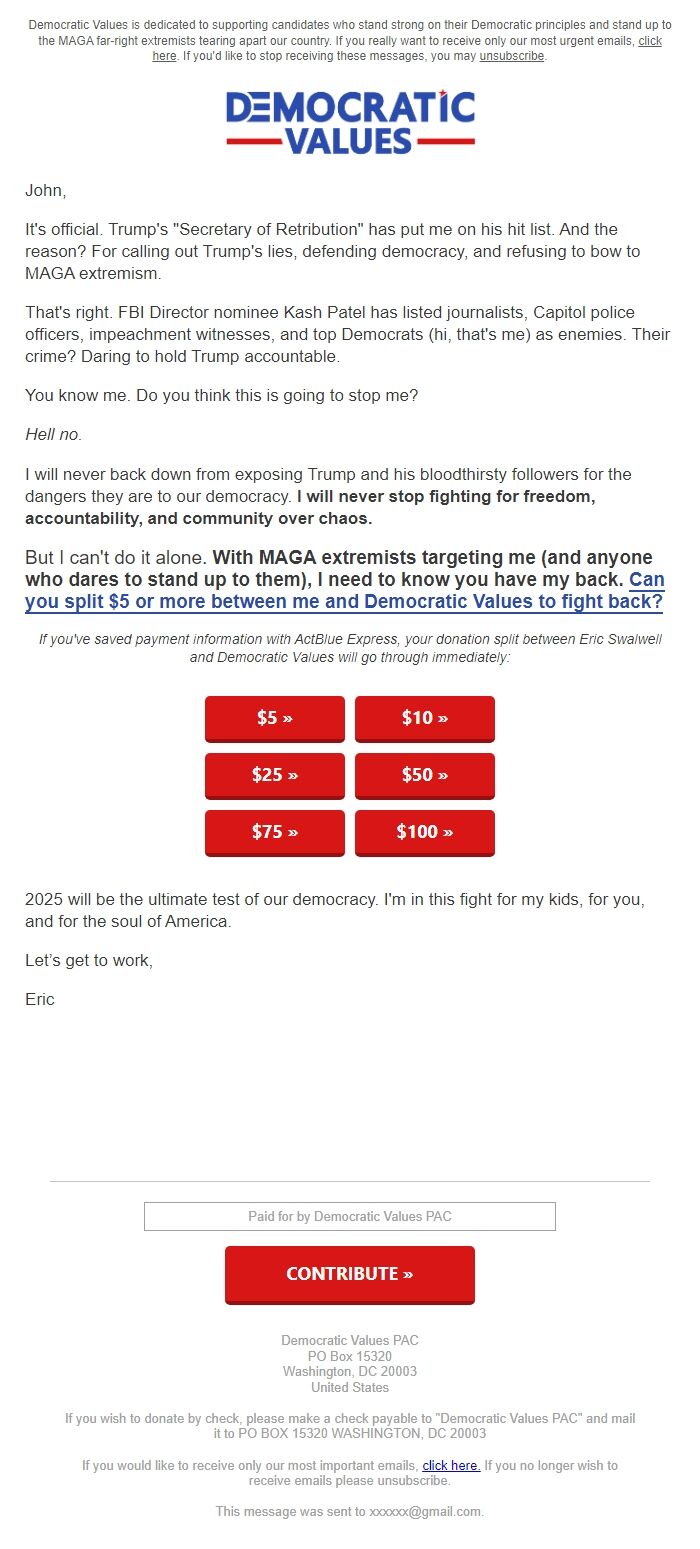 Democratic Values is dedicated to supporting candidates who stand strong on their Democratic principles and stand up to the MAGA far-right extremists tearing apart our country. If you really want to receive only our most urgent emails, click here. If you'd like to stop receiving these messages, you may unsubscribe.

DEMOCRATIC VALUES

John,

It's official. Trump's "Secretary of Retribution" has put me on his hit list. And the reason? For calling out Trump's lies, defending democracy, and refusing to bow to MAGA extremism.

That's right. FBI Director nominee Kash Patel has listed journalists, Capitol police officers, impeachment witnesses, and top Democrats (hi, that's me) as enemies. Their crime? Daring to hold Trump accountable.

You know me. Do you think this is going to stop me?

Hell no.

I will never back down from exposing Trump and his bloodthirsty followers for the dangers they are to our democracy. I will never stop fighting for freedom, accountability, and community over chaos.

But I can't do it alone. With MAGA extremists targeting me (and anyone who dares to stand up to them), I need to know you have my back. Can you split $5 or more between me and Democratic Values to fight back?

If you've saved payment information with ActBlue Express, your donation split between Eric Swalwell and Democratic Values will go through immediately:

$5 »
$10 »
$25 »
$50 »
$75 »
$100 »

2025 will be the ultimate test of our democracy. I'm in this fight for my kids, for you, and for the soul of America.

Let's get to work,

Eric

Paid for by Democratic Values PAC

CONTRIBUTE »

Democratic Values PAC
PO Box 15320
Washington, DC 20003
United States

If you wish to donate by check, please make a check payable to "Democratic Values PAC" and mail it to PO BOX 15320 WASHINGTON, DC 20003

If you would like to receive only our most important emails, click here. If you no longer wish to receive emails please unsubscribe.

This message was sent to xxxxxx@gmail.com.